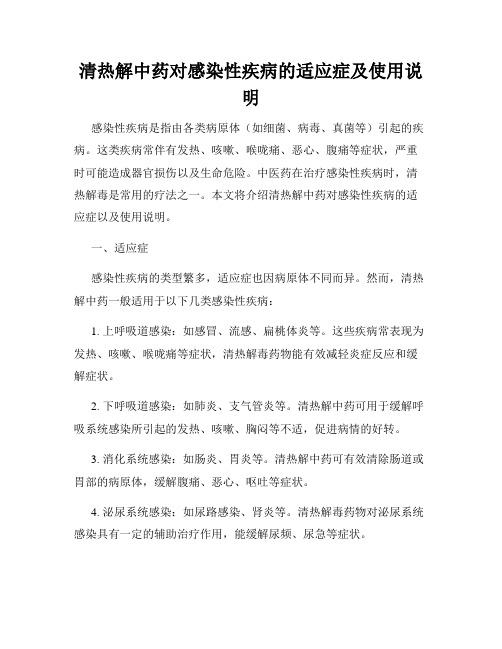 清热解中药对感染性疾病的适应症及使用说明

感染性疾病是指由各类病原体（如细菌、病毒、真菌等）引起的疾病。这类疾病常伴有发热、咳嗽、喉咙痛、恶心、腹痛等症状，严重时可能造成器官损伤以及生命危险。中医药在治疗感染性疾病时，清热解毒是常用的疗法之一。本文将介绍清热解中药对感染性疾病的适应症以及使用说明。

一、适应症

感染性疾病的类型繁多，适应症也因病原体不同而异。然而，清热解中药一般适用于以下几类感染性疾病：

1. 上呼吸道感染：如感冒、流感、扁桃体炎等。这些疾病常表现为发热、咳嗽、喉咙痛等症状，清热解毒药物能有效减轻炎症反应和缓解症状。

2. 下呼吸道感染：如肺炎、支气管炎等。清热解中药可用于缓解呼吸系统感染所引起的发热、咳嗽、胸闷等不适，促进病情的好转。

3. 消化系统感染：如肠炎、胃炎等。清热解中药可有效清除肠道或胃部的病原体，缓解腹痛、恶心、呕吐等症状。

4. 泌尿系统感染：如尿路感染、肾炎等。清热解毒药物对泌尿系统感染具有一定的辅助治疗作用，能缓解尿频、尿急等症状。